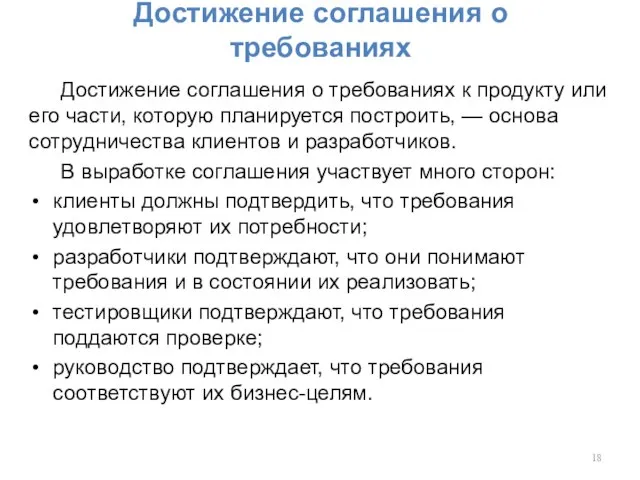 Достижение соглашения о требованиях

Достижение соглашения о требованиях к продукту или его части, которую планируется построить, — основа сотрудничества клиентов и разработчиков.

В выработке соглашения участвует много сторон:

• клиенты должны подтвердить, что требования удовлетворяют их потребности;
• разработчики подтверждают, что они понимают требования и в состоянии их реализовать;
• тестировщики подтверждают, что требования поддаются проверке;
• руководство подтверждает, что требования соответствуют их бизнес-целям.

18